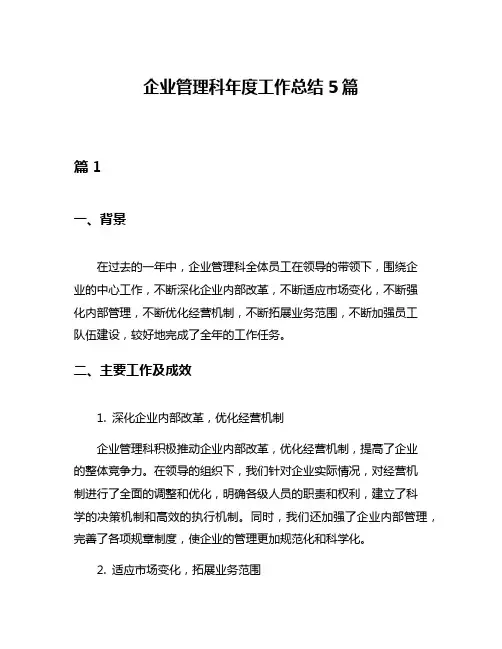 企业管理科年度工作总结 5 篇

篇 1

一、背景

在过去的一年中，企业管理科全体员工在领导的带领下，围绕企业的中心工作，不断深化企业内部改革，不断适应市场变化，不断强化内部管理，不断优化经营机制，不断拓展业务范围，不断加强员工队伍建设，较好地完成了全年的工作任务。

二、主要工作及成效

1. 深化企业内部改革，优化经营机制

企业管理科积极推动企业内部改革，优化经营机制，提高了企业的整体竞争力。在领导的组织下，我们针对企业实际情况，对经营机制进行了全面的调整和优化，明确各级人员的职责和权利，建立了科学的决策机制和高效的执行机制。同时，我们还加强了企业内部管理，完善了各项规章制度，使企业的管理更加规范化和科学化。

2. 适应市场变化，拓展业务范围